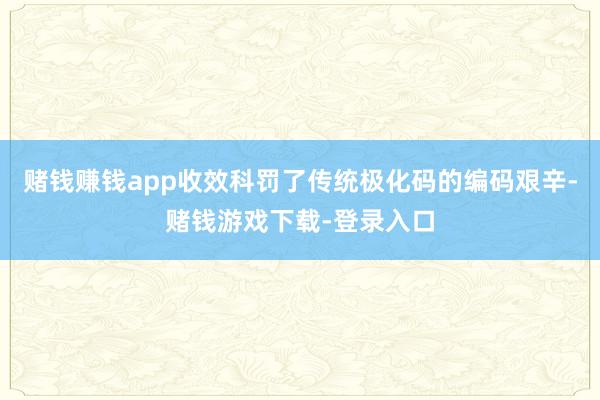 赌钱赚钱app收效科罚了传统极化码的编码艰辛-赌钱游戏下载-登录入口